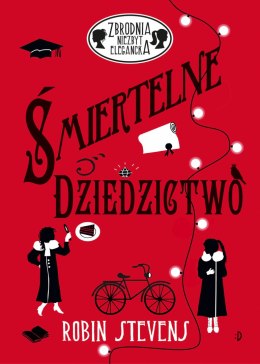 ZBRODNIA NIEZBYT ELEGANCKA

ŚMIERTELNE DZIEDZICTWO

ROBIN STEVENS

:D